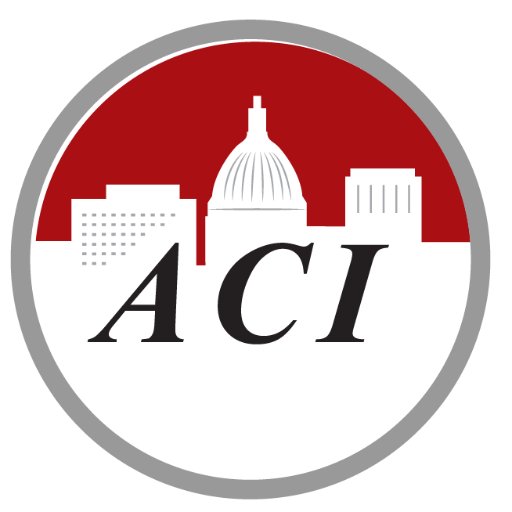 ACI